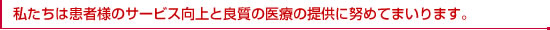 私たちは患者様のサービス向上と良質の医療の提供に努めてまいります。